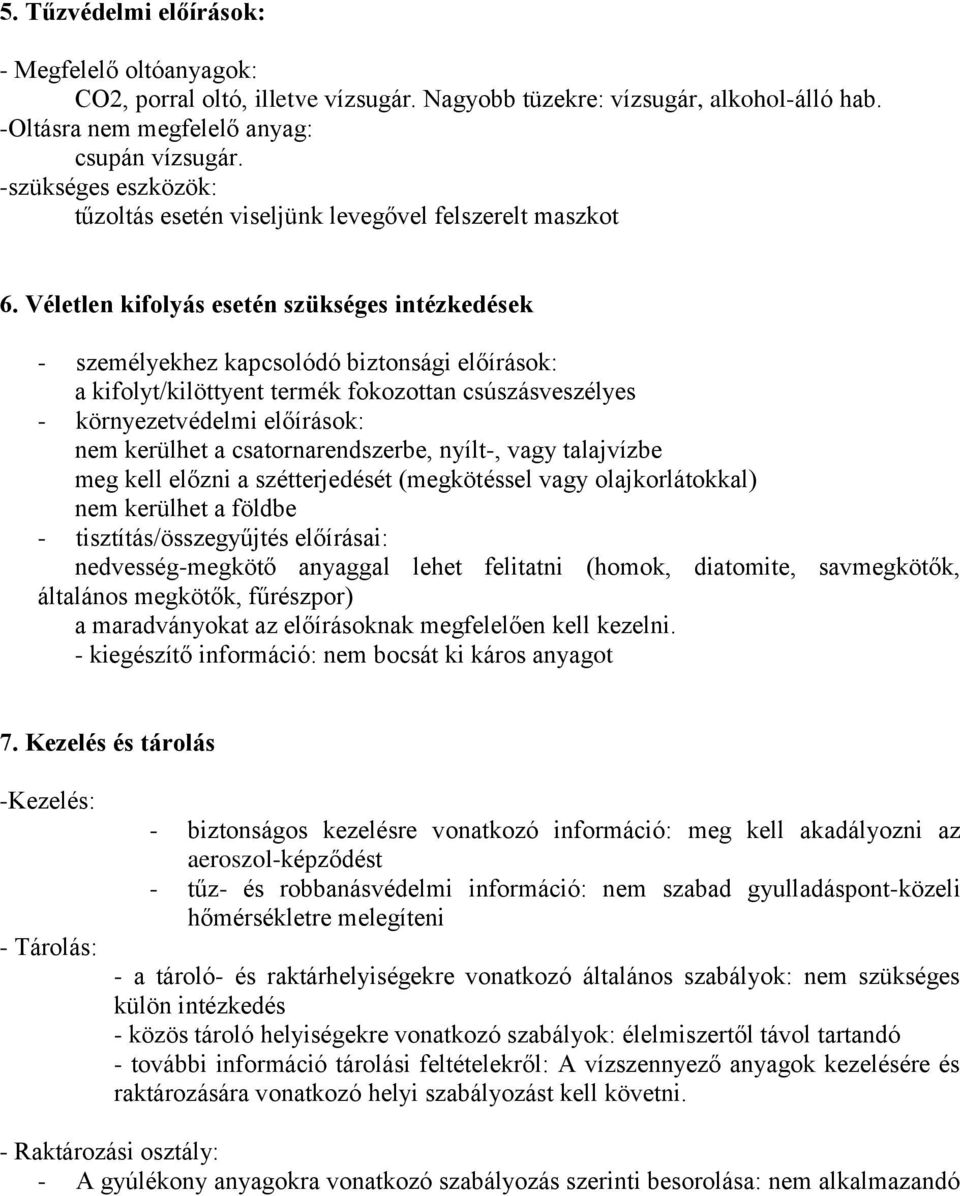 5. Tűzvédelmi előírások:

- Megfelelő oltóanyagok:
CO2, porral oltó, illetve vízsugár. Nagyobb tüzekre: vízsugár, alkohol-álló hab.
-Oltásra nem megfelelő anyag:
csupán vízsugár.
-szükséges eszközök:
tűzoltás esetén viseljünk levegővel felszerelt maszkot

6. Véletlen kifolyás esetén szükséges intézkedések

- személyekhez kapcsolódó biztonsági előírások:
a kifolyt/kilöttyent termék fokozottan csúszásveszélyes
- környezetvédelmi előírások:
nem kerülhet a csatornarendszerbe, nyílt-, vagy talajvízbe
meg kell előzni a szétterjedését (megkötéssel vagy olajkorlátokkal)
nem kerülhet a földbe
- tisztítás/összegyűjtés előírásai:
nedvesség-megkötő anyaggal lehet felitatni (homok, diatomite, savmegkötők, általános megkötők, fűrészpor)
a maradványokat az előírásoknak megfelelően kell kezelni.
- kiegészítő információ: nem bocsát ki káros anyagot

7. Kezelés és tárolás

-Kezelés:
- biztonságos kezelésre vonatkozó információ: meg kell akadályozni az aeroszol-képződést
- tűz- és robbanásvédelmi információ: nem szabad gyulladáspont-közeli hőmérsékletre melegíteni
- Tárolás:
- a tároló- és raktárhelyiségekre vonatkozó általános szabályok: nem szükséges külön intézkedés
- közös tároló helyiségekre vonatkozó szabályok: élelmiszertől távol tartandó
- további információ tárolási feltételekről: A vízszennyező anyagok kezelésére és raktározására vonatkozó helyi szabályozást kell követni.

- Raktározási osztály:
- A gyúlékony anyagokra vonatkozó szabályozás szerinti besorolása: nem alkalmazandó